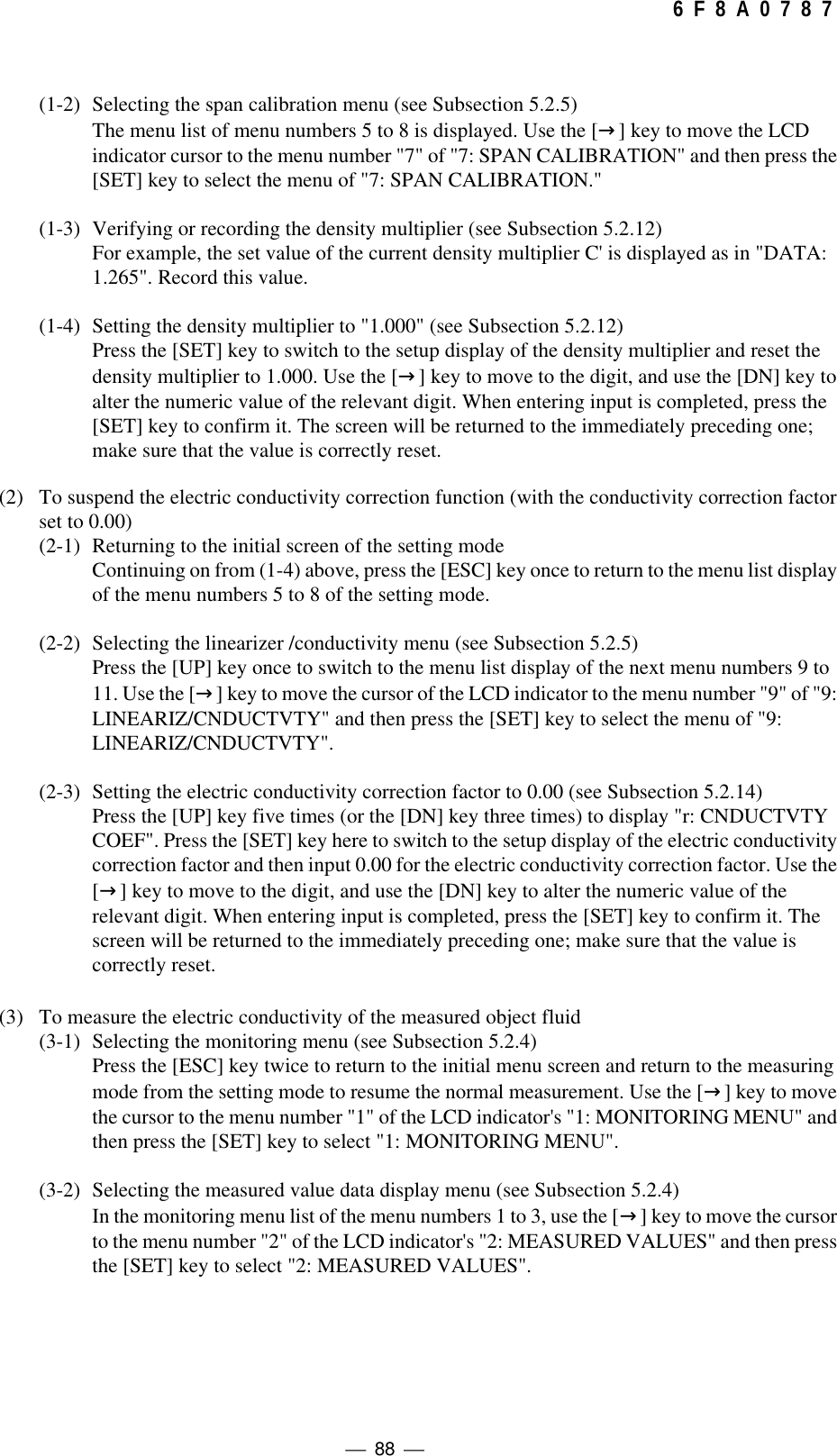 6F8A0787

(1-2) Selecting the span calibration menu (see Subsection 5.2.5)
The menu list of menu numbers 5 to 8 is displayed. Use the [→] key to move the LCD indicator cursor to the menu number "7" of "7: SPAN CALIBRATION" and then press the [SET] key to select the menu of "7: SPAN CALIBRATION."

(1-3) Verifying or recording the density multiplier (see Subsection 5.2.12)
For example, the set value of the current density multiplier C' is displayed as in "DATA: 1.265". Record this value.

(1-4) Setting the density multiplier to "1.000" (see Subsection 5.2.12)
Press the [SET] key to switch to the setup display of the density multiplier and reset the density multiplier to 1.000. Use the [→] key to move to the digit, and use the [DN] key to alter the numeric value of the relevant digit. When entering input is completed, press the [SET] key to confirm it. The screen will be returned to the immediately preceding one; make sure that the value is correctly reset.

(2) To suspend the electric conductivity correction function (with the conductivity correction factor set to 0.00)
(2-1) Returning to the initial screen of the setting mode
Continuing on from (1-4) above, press the [ESC] key once to return to the menu list display of the menu numbers 5 to 8 of the setting mode.

(2-2) Selecting the linearizer /conductivity menu (see Subsection 5.2.5)
Press the [UP] key once to switch to the menu list display of the next menu numbers 9 to 11. Use the [→] key to move the cursor of the LCD indicator to the menu number "9" of "9: LINEARIZ/CNDUCTVTY" and then press the [SET] key to select the menu of "9: LINEARIZ/CNDUCTVTY".

(2-3) Setting the electric conductivity correction factor to 0.00 (see Subsection 5.2.14)
Press the [UP] key five times (or the [DN] key three times) to display "r: CNDUCTVTY COEF". Press the [SET] key here to switch to the setup display of the electric conductivity correction factor and then input 0.00 for the electric conductivity correction factor. Use the [→] key to move to the digit, and use the [DN] key to alter the numeric value of the relevant digit. When entering input is completed, press the [SET] key to confirm it. The screen will be returned to the immediately preceding one; make sure that the value is correctly reset.

(3) To measure the electric conductivity of the measured object fluid
(3-1) Selecting the monitoring menu (see Subsection 5.2.4)
Press the [ESC] key twice to return to the initial menu screen and return to the measuring mode from the setting mode to resume the normal measurement. Use the [→] key to move the cursor to the menu number "1" of the LCD indicator's "1: MONITORING MENU" and then press the [SET] key to select "1: MONITORING MENU".

(3-2) Selecting the measured value data display menu (see Subsection 5.2.4)
In the monitoring menu list of the menu numbers 1 to 3, use the [→] key to move the cursor to the menu number "2" of the LCD indicator's "2: MEASURED VALUES" and then press the [SET] key to select "2: MEASURED VALUES".

— 88 —